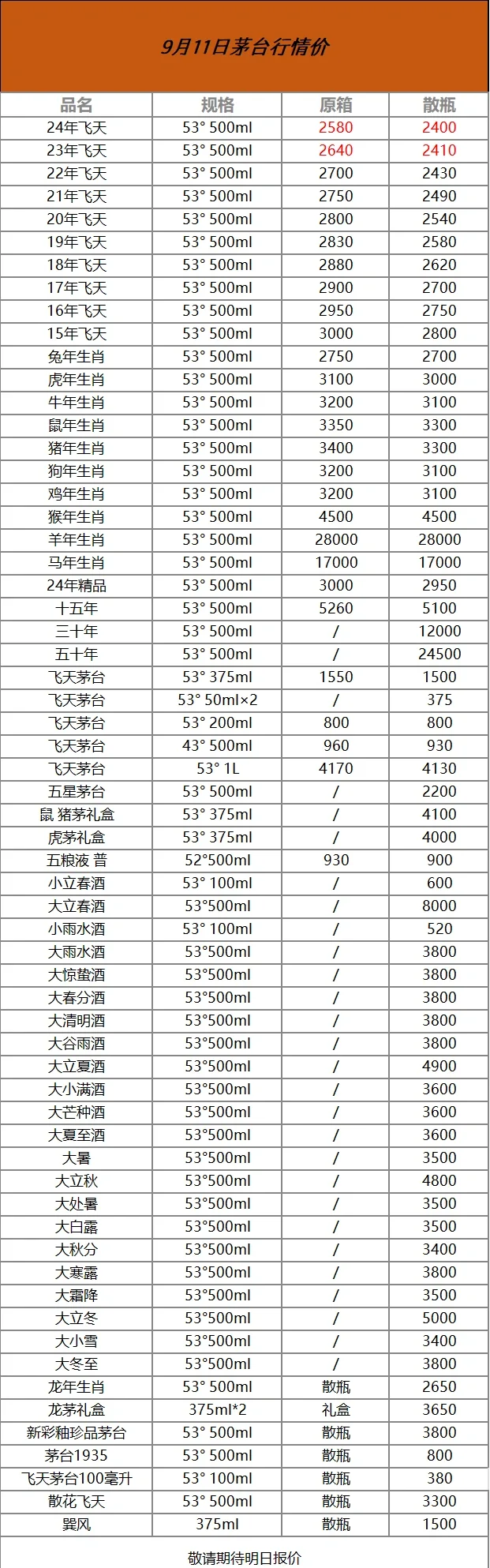 9月11日茅台行情价

| 品名 | 规格 | 原箱 | 散瓶 |
|---|---|---|---|
| 24年飞天 | 53° 500ml | 2580 | 2400 |
| 23年飞天 | 53° 500ml | 2640 | 2410 |
| 22年飞天 | 53° 500ml | 2700 | 2430 |
| 21年飞天 | 53° 500ml | 2750 | 2490 |
| 20年飞天 | 53° 500ml | 2800 | 2540 |
| 19年飞天 | 53° 500ml | 2830 | 2580 |
| 18年飞天 | 53° 500ml | 2880 | 2620 |
| 17年飞天 | 53° 500ml | 2900 | 2700 |
| 16年飞天 | 53° 500ml | 2950 | 2750 |
| 15年飞天 | 53° 500ml | 3000 | 2800 |
| 兔年生肖 | 53° 500ml | 2750 | 2700 |
| 虎年生肖 | 53° 500ml | 3100 | 3000 |
| 牛年生肖 | 53° 500ml | 3200 | 3100 |
| 鼠年生肖 | 53° 500ml | 3350 | 3300 |
| 猪年生肖 | 53° 500ml | 3400 | 3300 |
| 狗年生肖 | 53° 500ml | 3200 | 3100 |
| 鸡年生肖 | 53° 500ml | 3200 | 3100 |
| 猴年生肖 | 53° 500ml | 4500 | 4500 |
| 羊年生肖 | 53° 500ml | 28000 | 28000 |
| 马年生肖 | 53° 500ml | 17000 | 17000 |
| 24年精品 | 53° 500ml | 3000 | 2950 |
| 十五年 | 53° 500ml | 5260 | 5100 |
| 三十年 | 53° 500ml | / | 12000 |
| 五十年 | 53° 500ml | / | 24500 |
| 飞天茅台 | 53° 375ml | 1550 | 1500 |
| 飞天茅台 | 53° 50ml×2 | / | 375 |
| 飞天茅台 | 53° 200ml | 800 | 800 |
| 飞天茅台 | 43° 500ml | 960 | 930 |
| 飞天茅台 | 53° 1L | 4170 | 4130 |
| 五星茅台 | 53° 500ml | / | 2200 |
| 鼠 猪茅礼盒 | 53° 375ml | / | 4100 |
| 虎茅礼盒 | 53° 375ml | / | 4000 |
| 五粮液 普 | 52°500ml | 930 | 900 |
| 小立春酒 | 53° 100ml | / | 600 |
| 大立春酒 | 53°500ml | / | 8000 |
| 小雨水酒 | 53° 100ml | / | 520 |
| 大雨水酒 | 53°500ml | / | 3800 |
| 大惊蛰酒 | 53°500ml | / | 3800 |
| 大春分酒 | 53°500ml | / | 3800 |
| 大清明酒 | 53°500ml | / | 3800 |
| 大谷雨酒 | 53°500ml | / | 3800 |
| 大立夏酒 | 53°500ml | / | 4900 |
| 大小满酒 | 53°500ml | / | 3600 |
| 大芒种酒 | 53°500ml | / | 3600 |
| 大夏至酒 | 53°500ml | / | 3600 |
| 大暑 | 53°500ml | / | 3500 |
| 大立秋 | 53°500ml | / | 4800 |
| 大处暑 | 53°500ml | / | 3500 |
| 大白露 | 53°500ml | / | 3500 |
| 大秋分 | 53°500ml | / | 3400 |
| 大寒露 | 53°500ml | / | 3800 |
| 大霜降 | 53°500ml | / | 3500 |
| 大立冬 | 53°500ml | / | 5000 |
| 大小雪 | 53°500ml | / | 3400 |
| 大冬至 | 53°500ml | / | 3800 |
| 龙年生肖 | 53° 500ml | 散瓶 | 2650 |
| 龙茅礼盒 | 375ml*2 | 礼盒 | 3650 |
| 新彩釉珍品茅台 | 53° 500ml | 散瓶 | 3800 |
| 茅台1935 | 53° 500ml | 散瓶 | 800 |
| 飞天茅台100毫升 | 53° 100ml | 散瓶 | 380 |
| 散花飞天 | 53° 500ml | 散瓶 | 3300 |
| 巽风 | 375ml | 散瓶 | 1500 |

敬请期待明日报价